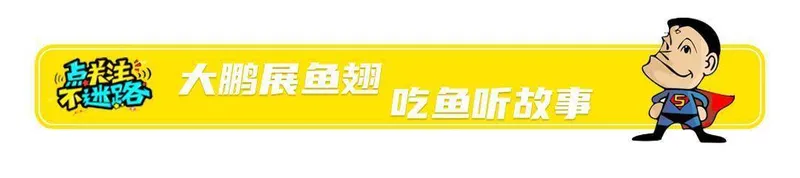 点关注
不迷路

大鹏展鱼翅

吃鱼听故事

S